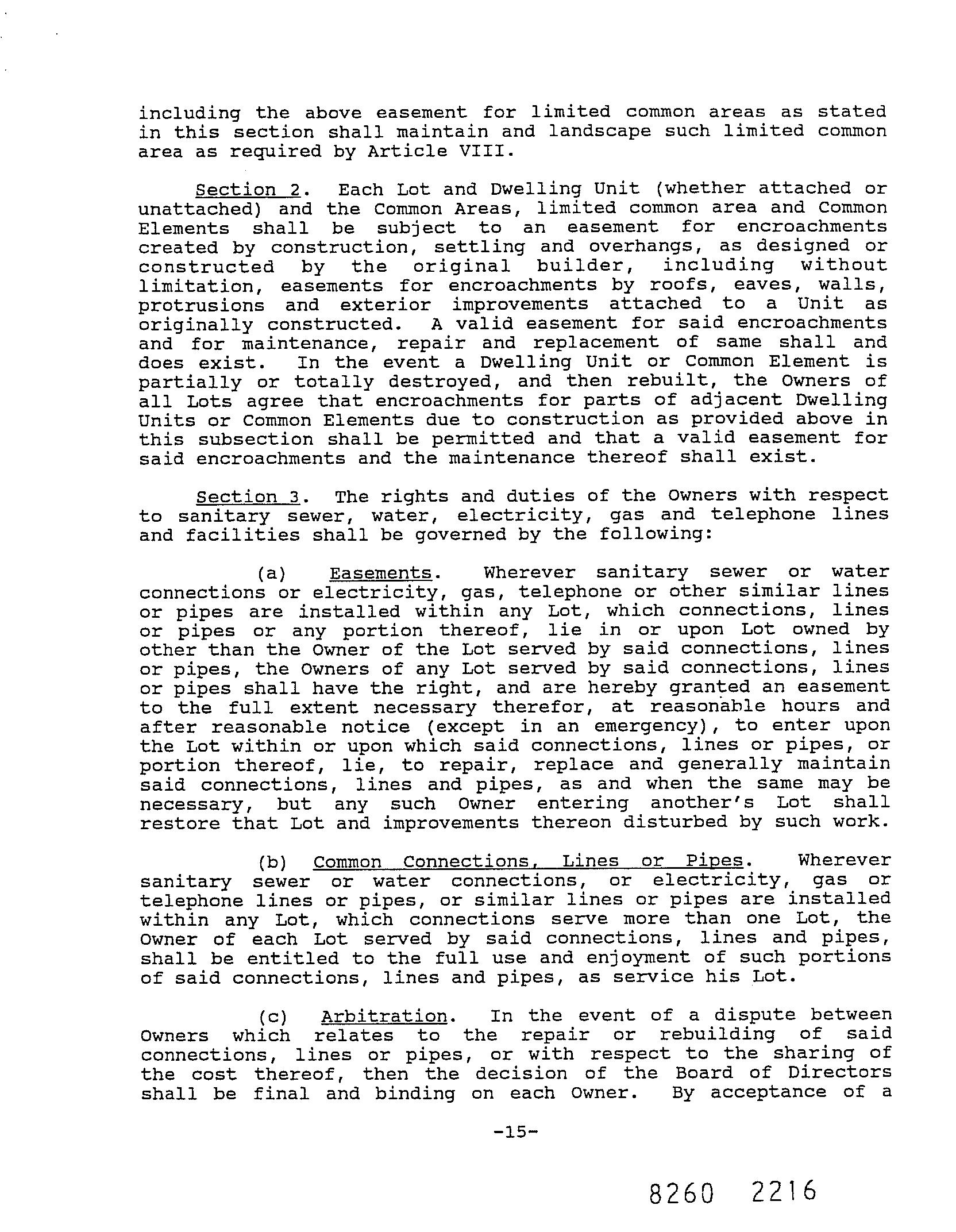 including the above easement for limited common areas as stated in this section shall maintain and landscape such limited common area as required by Article VIII.

Section 2. Each Lot and Dwelling Unit (whether attached or unattached) and the Common Areas, limited common area and Common Elements shall be subject to an easement for encroachments created by construction, settling and overhangs, as designed or constructed by the original builder, including without limitation, easements for encroachments by roofs, eaves, walls, protrusions and exterior improvements attached to a Unit as originally constructed. A valid easement for said encroachments and for maintenance, repair and replacement of same shall and does exist. In the event a Dwelling Unit or Common Element is partially or totally destroyed, and then rebuilt, the Owners of all Lots agree that encroachments for parts of adjacent Dwelling Units or Common Elements due to construction as provided above in this subsection shall be permitted and that a valid easement for said encroachments and the maintenance thereof shall exist.

Section 3. The rights and duties of the Owners with respect to sanitary sewer, water, electricity, gas and telephone lines and facilities shall be governed by the following:

(a) Easements. Wherever sanitary sewer or water connections or electricity, gas, telephone or other similar lines or pipes are installed within any Lot, which connections, lines or pipes or any portion thereof, lie in or upon Lot owned by other than the Owner of the Lot served by said connections, lines or pipes, the Owners of any Lot served by said connections, lines or pipes shall have the right, and are hereby granted an easement to the full extent necessary therefor, at reasonable hours and after reasonable notice (except in an emergency), to enter upon the Lot within or upon which said connections, lines or pipes, or portion thereof, lie, to repair, replace and generally maintain said connections, lines and pipes, as and when the same may be necessary, but any such Owner entering another's Lot shall restore that Lot and improvements thereon disturbed by such work.

(b) Common Connections, Lines or Pipes. Wherever sanitary sewer or water connections, or electricity, gas or telephone lines or pipes, or similar lines or pipes are installed within any Lot, which connections serve more than one Lot, the Owner of each Lot served by said connections, lines and pipes, shall be entitled to the full use and enjoyment of such portions of said connections, lines and pipes, as service his Lot.

(c) Arbitration. In the event of a dispute between Owners which relates to the repair or rebuilding of said connections, lines or pipes, or with respect to the sharing of the cost thereof, then the decision of the Board of Directors shall be final and binding on each Owner. By acceptance of a

-15-

8260 2216